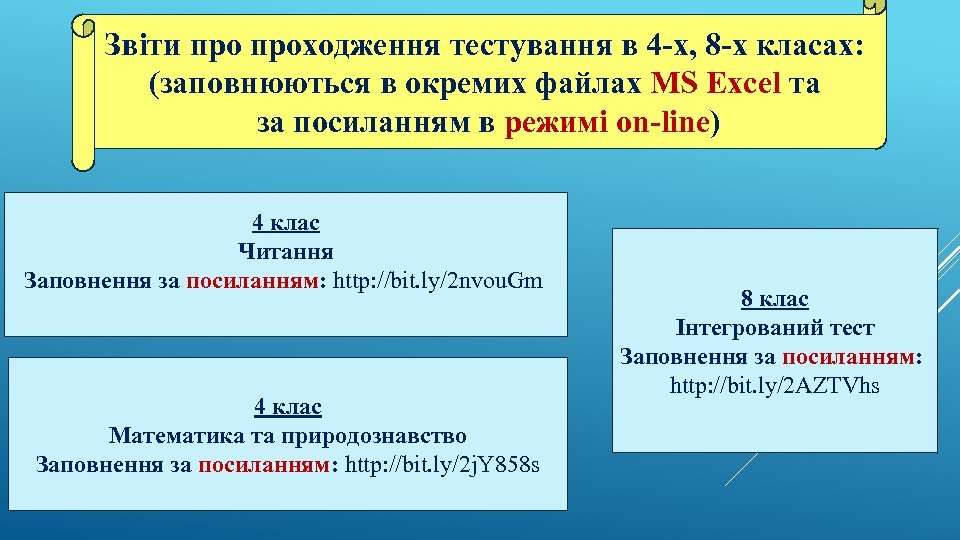 Звіти про проходження тестування в 4-х, 8-х класах: (заповнюються в окремих файлах MS Excel та за посиланням в режимі on-line)

4 клас
Читання
Заповнення за посиланням: http://bit.ly/2nvouGm

4 клас
Математика та природознавство
Заповнення за посиланням: http://bit.ly/2jY858s

8 клас
Інтегрований тест
Заповнення за посиланням: http://bit.ly/2AZTVhs